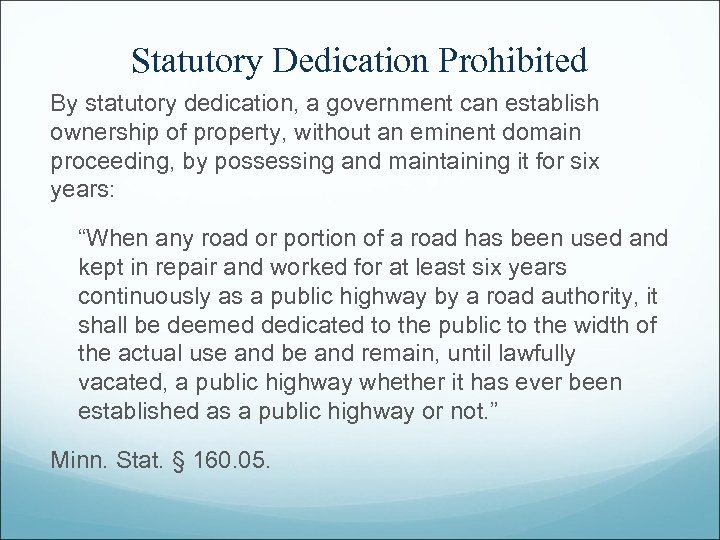 Statutory Dedication Prohibited

By statutory dedication, a government can establish ownership of property, without an eminent domain proceeding, by possessing and maintaining it for six years:

“When any road or portion of a road has been used and kept in repair and worked for at least six years continuously as a public highway by a road authority, it shall be deemed dedicated to the public to the width of the actual use and be and remain, until lawfully vacated, a public highway whether it has ever been established as a public highway or not.”

Minn. Stat. § 160.05.